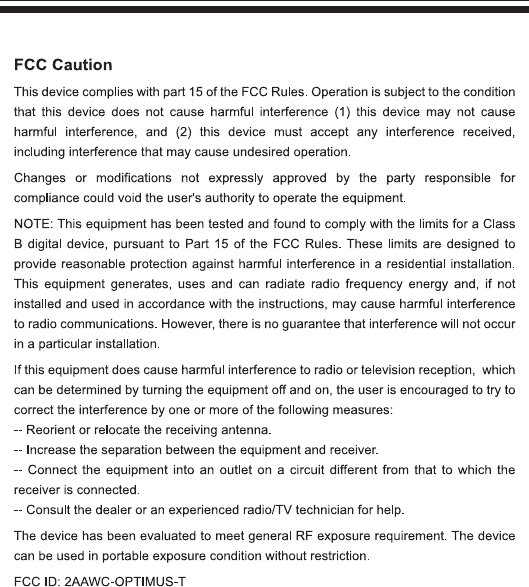 FCC Caution

This device complies with part 15 of the FCC Rules. Operation is subject to the condition that this device does not cause harmful interference (1) this device may not cause harmful interference, and (2) this device must accept any interference received, including interference that may cause undesired operation.

Changes or modifications not expressly approved by the party responsible for compliance could void the user's authority to operate the equipment.

NOTE: This equipment has been tested and found to comply with the limits for a Class B digital device, pursuant to Part 15 of the FCC Rules. These limits are designed to provide reasonable protection against harmful interference in a residential installation. This equipment generates, uses and can radiate radio frequency energy and, if not installed and used in accordance with the instructions, may cause harmful interference to radio communications. However, there is no guarantee that interference will not occur in a particular installation.

If this equipment does cause harmful interference to radio or television reception, which can be determined by turning the equipment off and on, the user is encouraged to try to correct the interference by one or more of the following measures:
-- Reorient or relocate the receiving antenna.
-- Increase the separation between the equipment and receiver.
-- Connect the equipment into an outlet on a circuit different from that to which the receiver is connected.
-- Consult the dealer or an experienced radio/TV technician for help.

The device has been evaluated to meet general RF exposure requirement. The device can be used in portable exposure condition without restriction.

FCC ID: 2AAWC-OPTIMUS-T